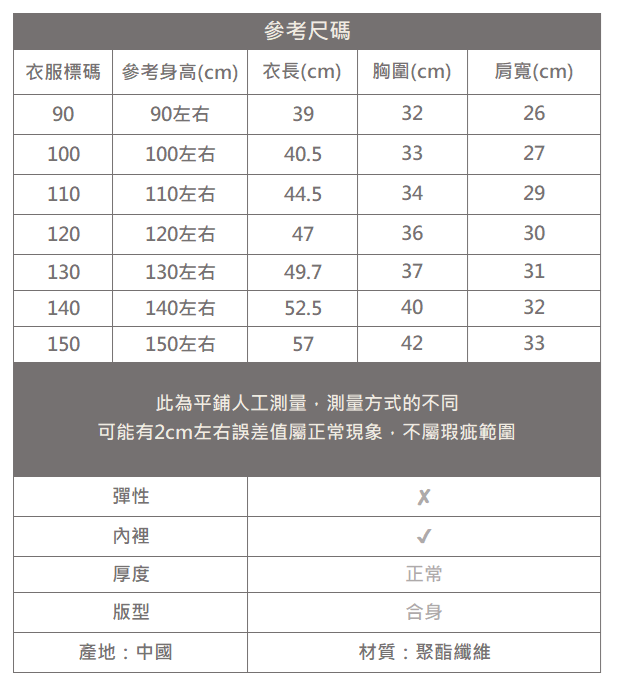 參考尺碼

| 衣服標碼 | 參考身高(cm) | 衣長(cm) | 胸圍(cm) | 肩寬(cm) |
|---|---|---|---|---|
| 90 | 90左右 | 39 | 32 | 26 |
| 100 | 100左右 | 40.5 | 33 | 27 |
| 110 | 110左右 | 44.5 | 34 | 29 |
| 120 | 120左右 | 47 | 36 | 30 |
| 130 | 130左右 | 49.7 | 37 | 31 |
| 140 | 140左右 | 52.5 | 40 | 32 |
| 150 | 150左右 | 57 | 42 | 33 |

此為平鋪人工測量，測量方式的不同
可能有2cm左右誤差值屬正常現象，不屬瑕疵範圍

| 彈性 | ✗ |
|---|---|
| 內裡 | ✓ |
| 厚度 | 正常 |
| 版型 | 合身 |
| 產地：中國 | 材質：聚酯纖維 |